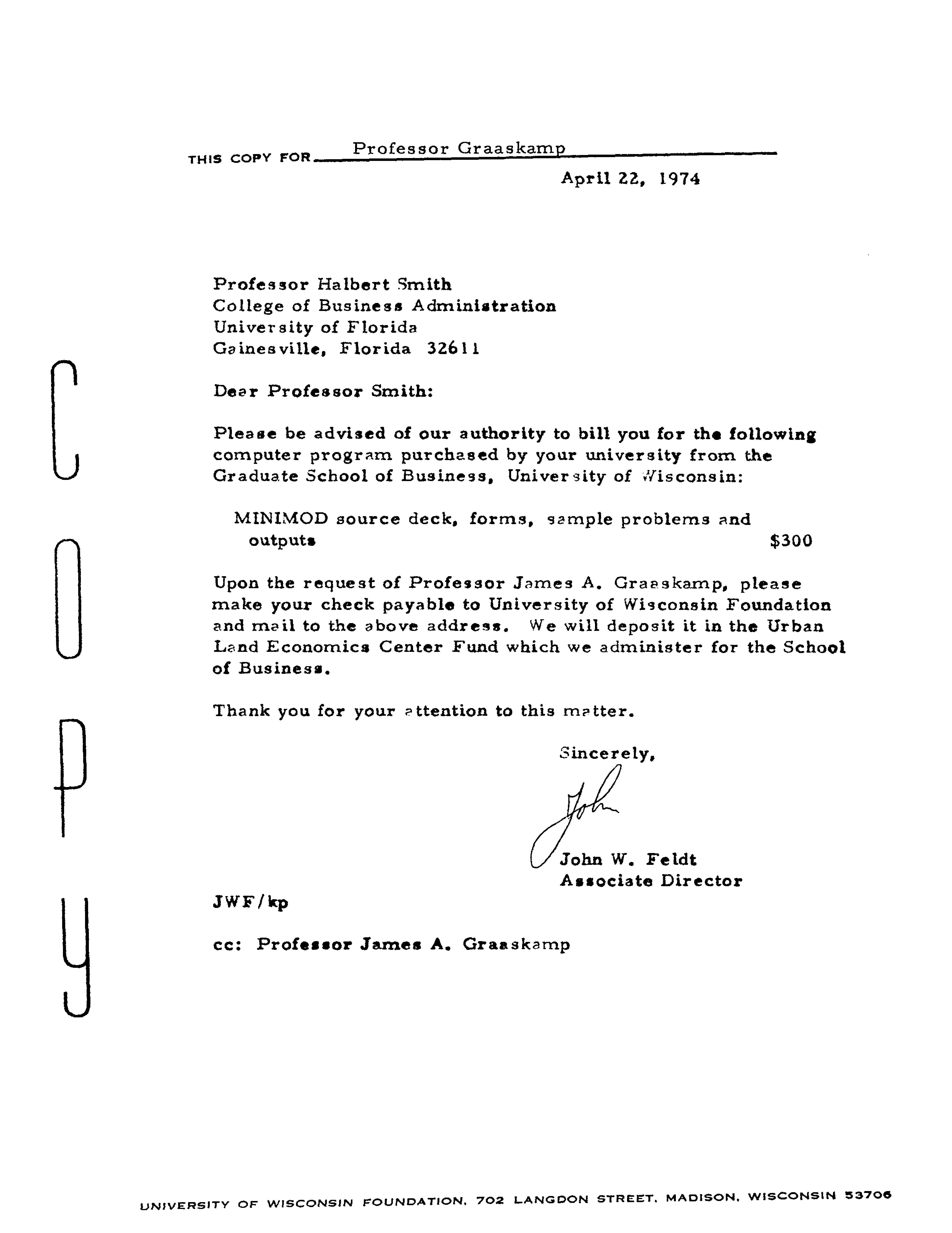 THIS COPY FOR Professor Graaskamp

April 22, 1974

Professor Halbert Smith
College of Business Administration
University of Florida
Gainesville, Florida 32611

COPY

Dear Professor Smith:

Please be advised of our authority to bill you for the following computer program purchased by your university from the Graduate School of Business, University of Wisconsin:

MINIMOD source deck, forms, sample problems and outputs $300

Upon the request of Professor James A. Graaskamp, please make your check payable to University of Wisconsin Foundation and mail to the above address. We will deposit it in the Urban Land Economics Center Fund which we administer for the School of Business.

Thank you for your attention to this matter.

Sincerely,

John

John W. Feldt
Associate Director

JWF/kp

cc: Professor James A. Graaskamp

UNIVERSITY OF WISCONSIN FOUNDATION, 702 LANGDON STREET, MADISON, WISCONSIN 53706